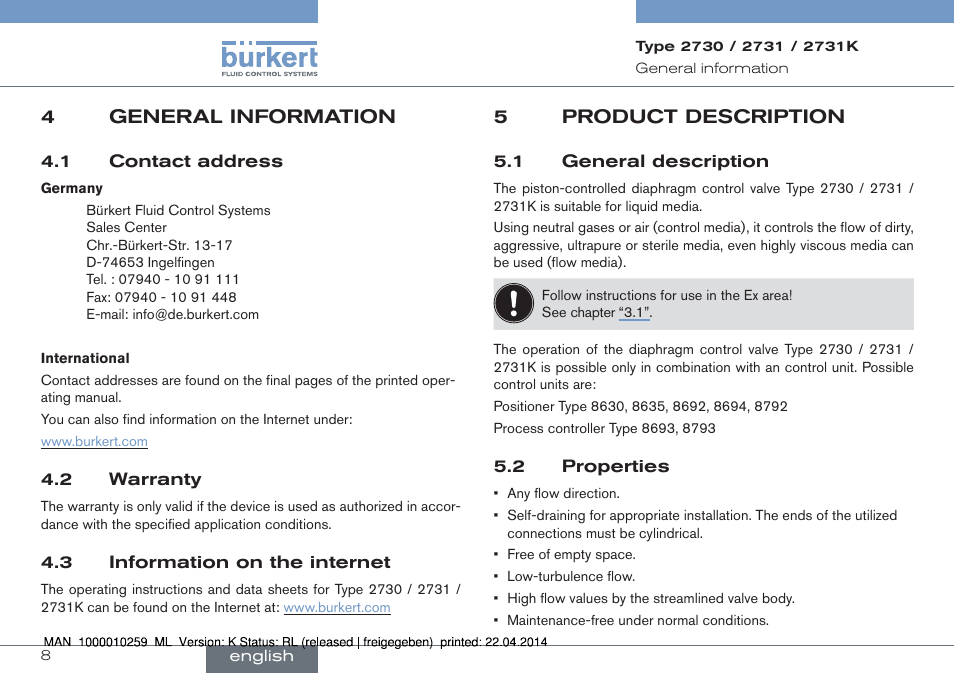 bürkert
FLUID CONTROL SYSTEMS

Type 2730 / 2731 / 2731K
General information

4 GENERAL INFORMATION

4.1 Contact address

Germany

Bürkert Fluid Control Systems
Sales Center
Chr.-Bürkert-Str. 13-17
D-74653 Ingelfingen
Tel. : 07940 - 10 91 111
Fax: 07940 - 10 91 448
E-mail: info@de.burkert.com

International

Contact addresses are found on the final pages of the printed operating manual.

You can also find information on the Internet under:

www.burkert.com

4.2 Warranty

The warranty is only valid if the device is used as authorized in accordance with the specified application conditions.

4.3 Information on the internet

The operating instructions and data sheets for Type 2730 / 2731 / 2731K can be found on the Internet at: www.burkert.com

5 PRODUCT DESCRIPTION

5.1 General description

The piston-controlled diaphragm control valve Type 2730 / 2731 / 2731K is suitable for liquid media.

Using neutral gases or air (control media), it controls the flow of dirty, aggressive, ultrapure or sterile media, even highly viscous media can be used (flow media).

Follow instructions for use in the Ex area!
See chapter “3.1”.

The operation of the diaphragm control valve Type 2730 / 2731 / 2731K is possible only in combination with an control unit. Possible control units are:

Positioner Type 8630, 8635, 8692, 8694, 8792

Process controller Type 8693, 8793

5.2 Properties

• Any flow direction.
• Self-draining for appropriate installation. The ends of the utilized connections must be cylindrical.
• Free of empty space.
• Low-turbulence flow.
• High flow values by the streamlined valve body.
• Maintenance-free under normal conditions.

MAN 1000010259 ML Version: K Status: RL (released | freigegeben) printed: 22.04.2014

8

english